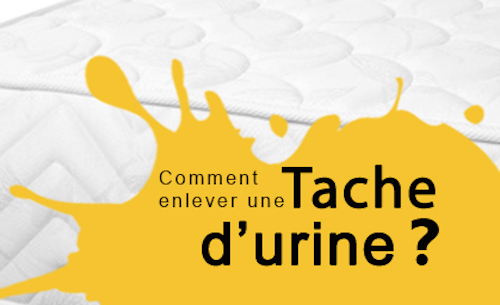 Comment enlever une Tache d'urine ?